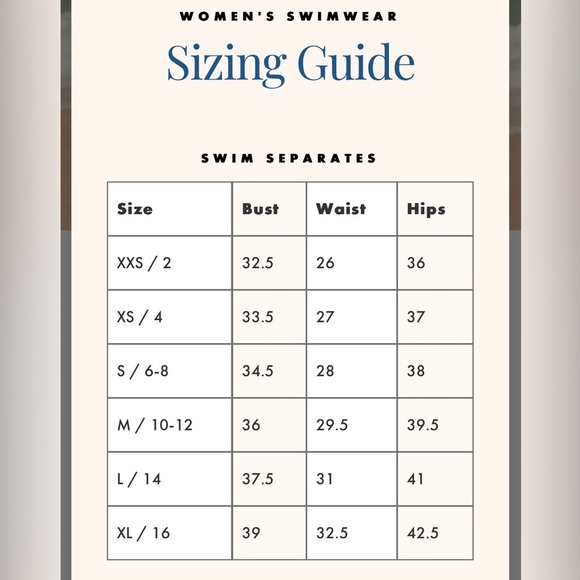 WOMEN'S SWIMWEAR

Sizing Guide

SWIM SEPARATES

| Size | Bust | Waist | Hips |
|---|---|---|---|
| XXS / 2 | 32.5 | 26 | 36 |
| XS / 4 | 33.5 | 27 | 37 |
| S / 6-8 | 34.5 | 28 | 38 |
| M / 10-12 | 36 | 29.5 | 39.5 |
| L / 14 | 37.5 | 31 | 41 |
| XL / 16 | 39 | 32.5 | 42.5 |